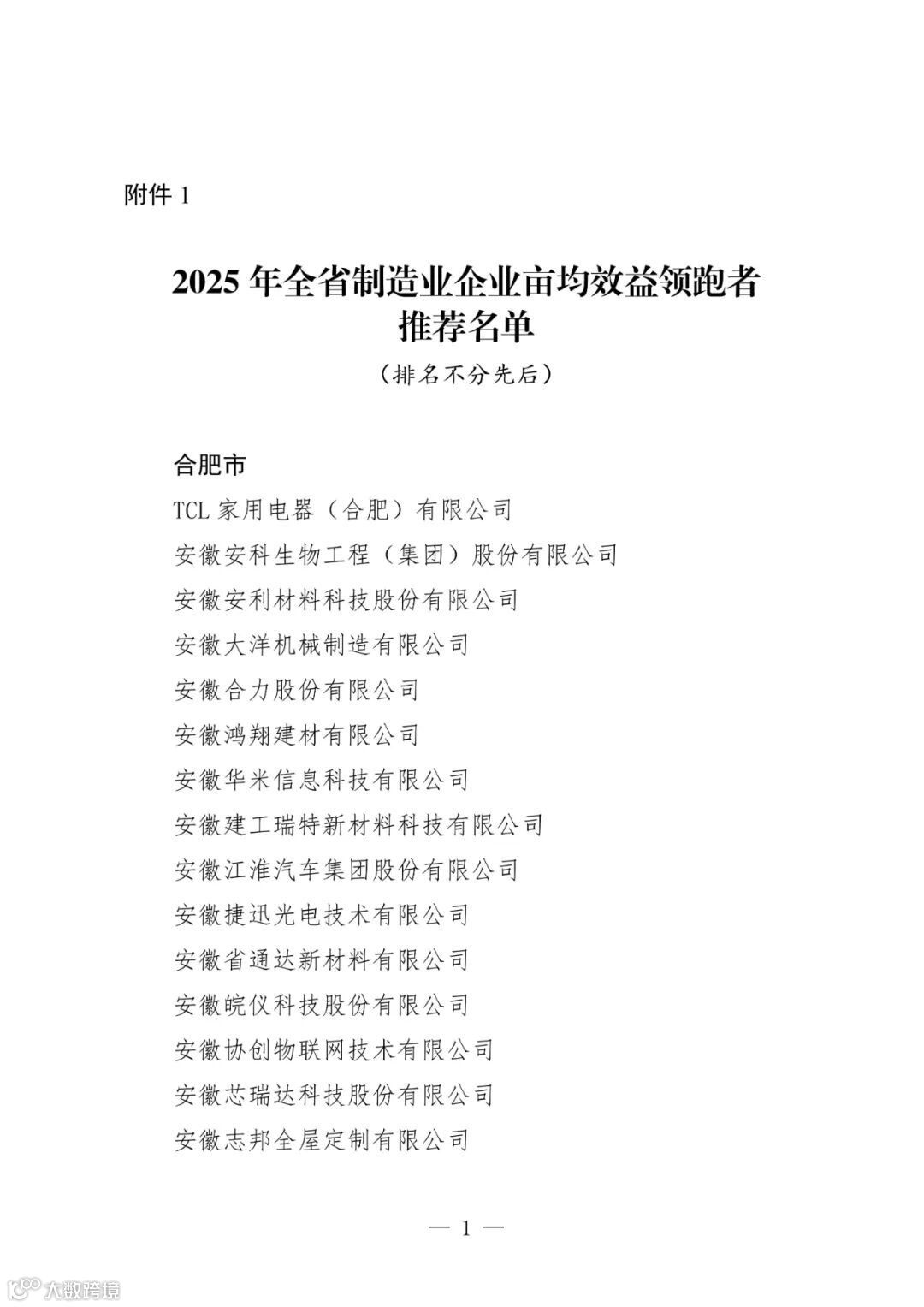 附件 1

2025 年全省制造业企业亩均效益领跑者推荐名单

（排名不分先后）

合肥市

TCL 家用电器（合肥）有限公司

安徽安科生物工程（集团）股份有限公司

安徽安利材料科技股份有限公司

安徽大洋机械制造有限公司

安徽合力股份有限公司

安徽鸿翔建材有限公司

安徽华米信息科技有限公司

安徽建工瑞特新材料科技有限公司

安徽江淮汽车集团股份有限公司

安徽捷迅光电技术有限公司

安徽省通达新材料有限公司

安徽皖仪科技股份有限公司

安徽协创物联网技术有限公司

安徽芯瑞达科技股份有限公司

安徽志邦全屋定制有限公司

— 1 —

大数跨境